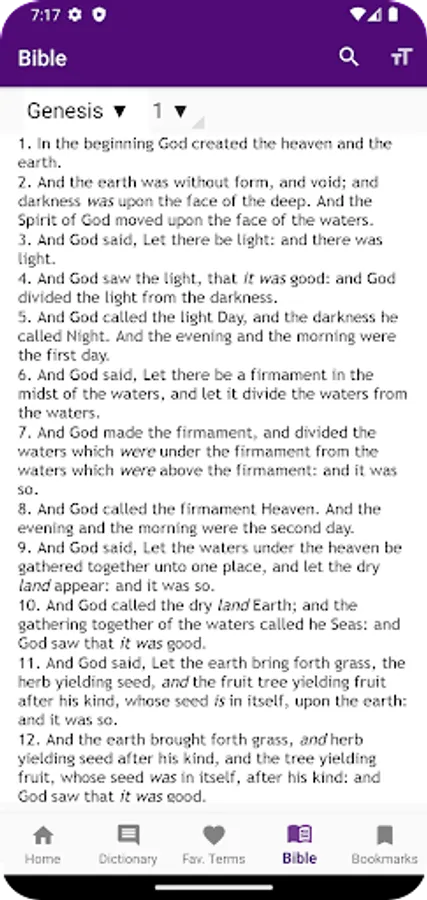 7:17

Bible

Genesis ▼ 1 ▼

1. In the beginning God created the heaven and the earth.
2. And the earth was without form, and void; and darkness was upon the face of the deep. And the Spirit of God moved upon the face of the waters.
3. And God said, Let there be light: and there was light.
4. And God saw the light, that it was good: and God divided the light from the darkness.
5. And God called the light Day, and the darkness he called Night. And the evening and the morning were the first day.
6. And God said, Let there be a firmament in the midst of the waters, and let it divide the waters from the waters.
7. And God made the firmament, and divided the waters which were under the firmament from the waters which were above the firmament: and it was so.
8. And God called the firmament Heaven. And the evening and the morning were the second day.
9. And God said, Let the waters under the heaven be gathered together unto one place, and let the dry land appear: and it was so.
10. And God called the dry land Earth; and the gathering together of the waters called he Seas: and God saw that it was good.
11. And God said, Let the earth bring forth grass, the herb yielding seed, and the fruit tree yielding fruit after his kind, whose seed is in itself, upon the earth: and it was so.
12. And the earth brought forth grass, and herb yielding seed after his kind, and the tree yielding fruit, whose seed was in itself, after his kind: and God saw that it was good.

Home Dictionary Fav. Terms Bible Bookmarks